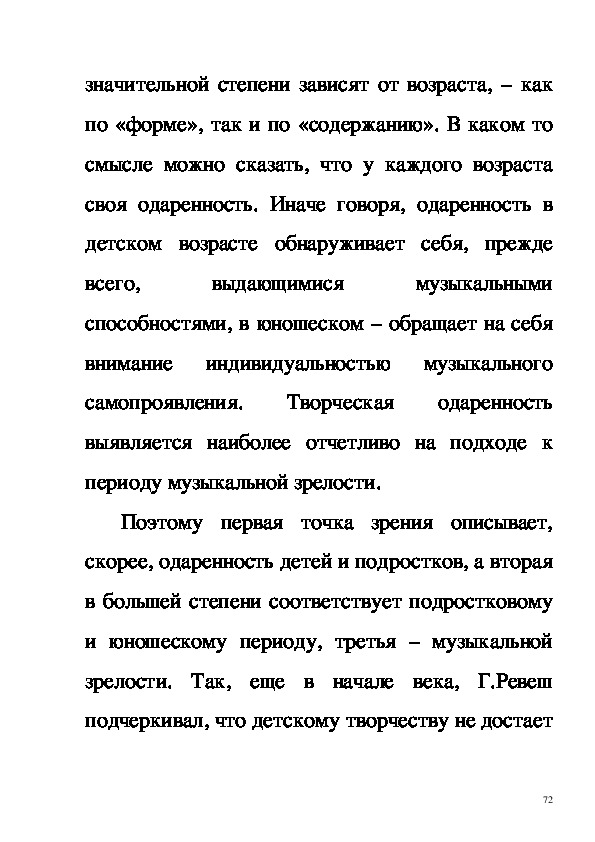 значительной степени зависят от возраста, – как по «форме», так и по «содержанию». В каком то смысле можно сказать, что у каждого возраста своя одаренность. Иначе говоря, одаренность в детском возрасте обнаруживает себя, прежде всего, выдающимися музыкальными способностями, в юношеском – обращает на себя внимание индивидуальностью музыкального самопроявления. Творческая одаренность выявляется наиболее отчетливо на подходе к периоду музыкальной зрелости.

Поэтому первая точка зрения описывает, скорее, одаренность детей и подростков, а вторая в большей степени соответствует подростковому и юношескому периоду, третья – музыкальной зрелости. Так, еще в начале века, Г.Ревеш подчеркивал, что детскому творчеству не достает

72